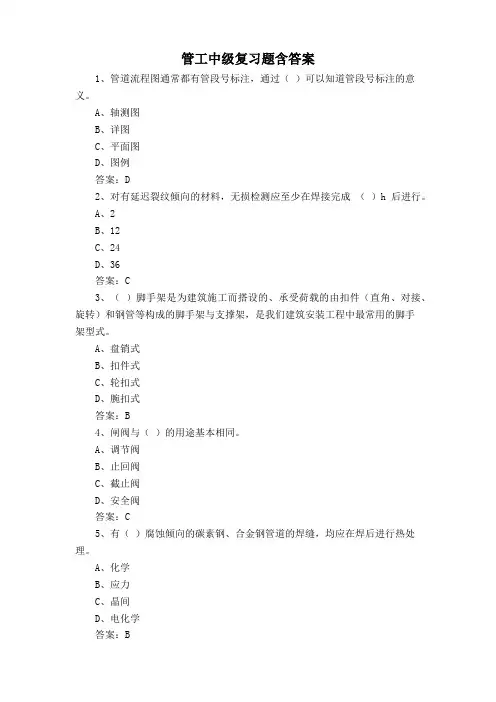 管工中级复习题含答案

1、管道流程图通常都有管段号标注，通过（ ）可以知道管段号标注的意义。

A、轴测图

B、详图

C、平面图

D、图例

答案：D

2、对有延迟裂纹倾向的材料，无损检测应至少在焊接完成 （ ）h 后进行。

A、2

B、12

C、24

D、36

答案：C

3、（ ）脚手架是为建筑施工而搭设的、承受荷载的由扣件（直角、对接、旋转）和钢管等构成的脚手架与支撑架，是我们建筑安装工程中最常用的脚手架型式。

A、盘销式

B、扣件式

C、轮扣式

D、腕扣式

答案：B

4、闸阀与（ ）的用途基本相同。

A、调节阀

B、止回阀

C、截止阀

D、安全阀

答案：C

5、有（ ）腐蚀倾向的碳素钢、合金钢管道的焊缝，均应在焊后进行热处理。

A、化学

B、应力

C、晶间

D、电化学

答案：B